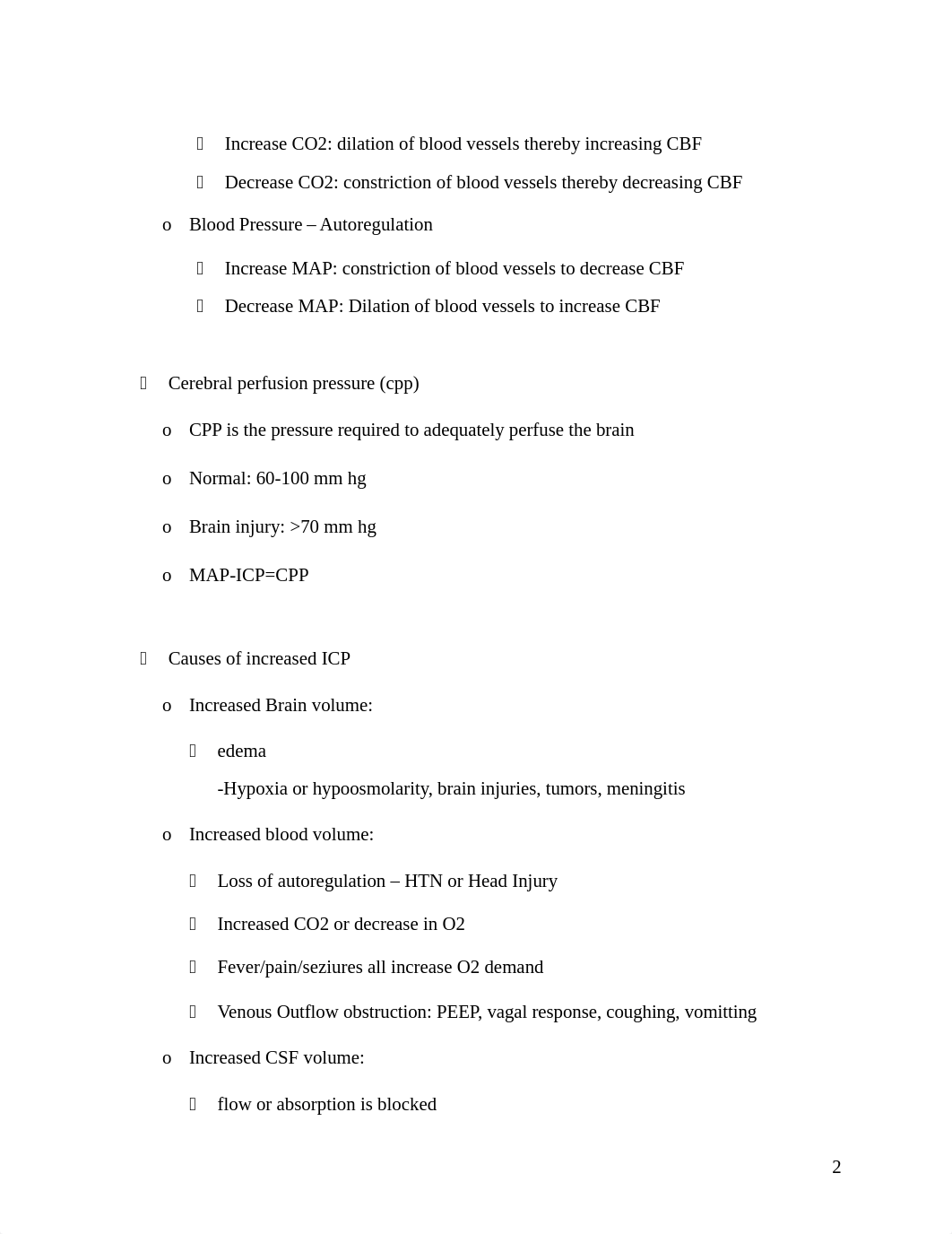 Increase CO2: dilation of blood vessels thereby increasing CBF

Decrease CO2: constriction of blood vessels thereby decreasing CBF

o Blood Pressure – Autoregulation

Increase MAP: constriction of blood vessels to decrease CBF

Decrease MAP: Dilation of blood vessels to increase CBF

Cerebral perfusion pressure (cpp)

o CPP is the pressure required to adequately perfuse the brain

o Normal: 60-100 mm hg

o Brain injury: >70 mm hg

o MAP-ICP=CPP

Causes of increased ICP

o Increased Brain volume:

edema

-Hypoxia or hypoosmolarity, brain injuries, tumors, meningitis

o Increased blood volume:

Loss of autoregulation – HTN or Head Injury

Increased CO2 or decrease in O2

Fever/pain/seziures all increase O2 demand

Venous Outflow obstruction: PEEP, vagal response, coughing, vomitting

o Increased CSF volume:

flow or absorption is blocked

2